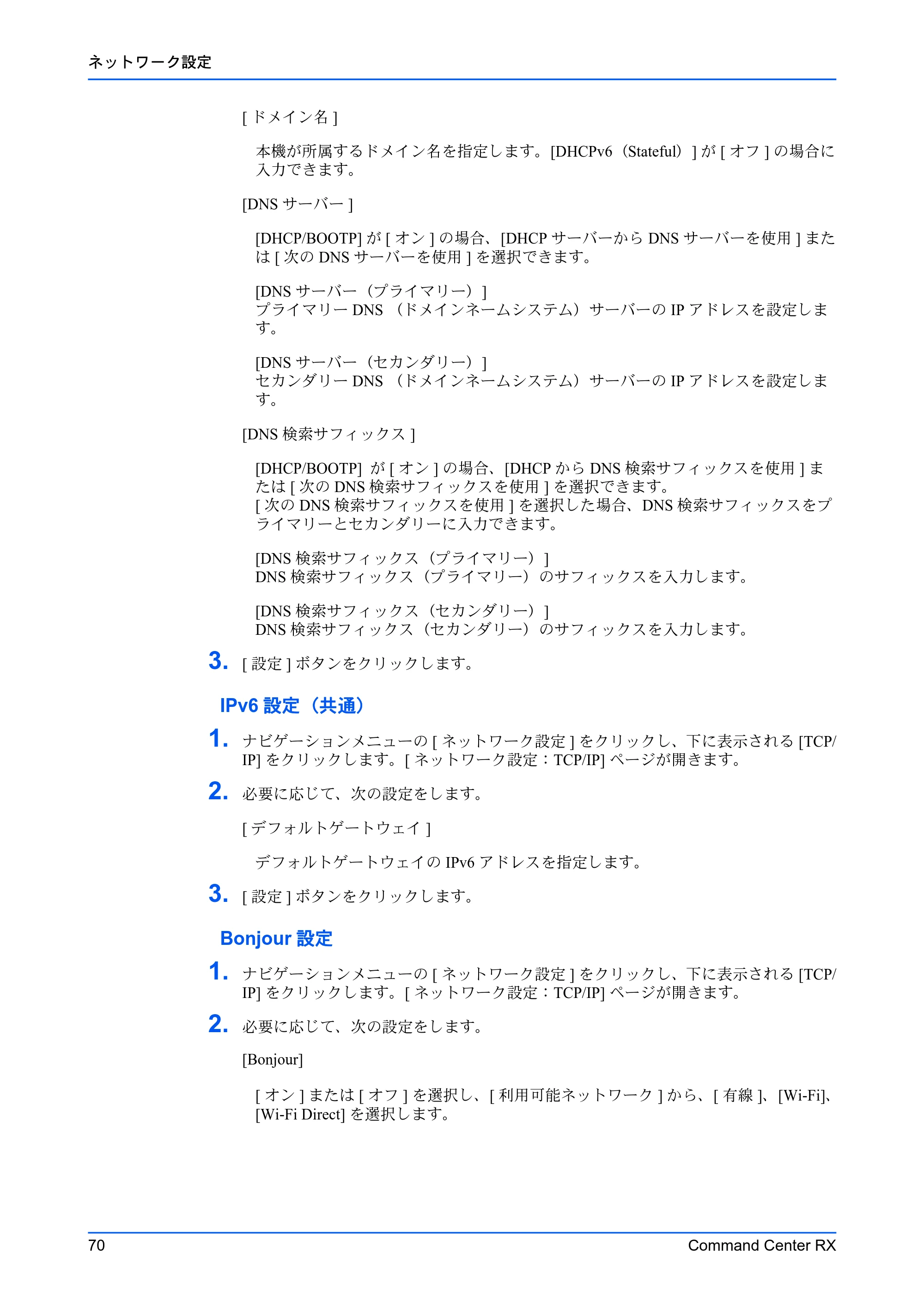 ネットワーク設定

[ドメイン名]

本機が所属するドメイン名を指定します。[DHCPv6（Stateful）]が[オフ]の場合に入力できます。

[DNSサーバー]

[DHCP/BOOTP]が[オン]の場合、[DHCPサーバーからDNSサーバーを使用]または[次のDNSサーバーを使用]を選択できます。

[DNSサーバー（プライマリー）]
プライマリーDNS（ドメインネームシステム）サーバーのIPアドレスを設定します。

[DNSサーバー（セカンダリー）]
セカンダリーDNS（ドメインネームシステム）サーバーのIPアドレスを設定します。

[DNS検索サフィックス]

[DHCP/BOOTP]が[オン]の場合、[DHCPからDNS検索サフィックスを使用]または[次のDNS検索サフィックスを使用]を選択できます。
[次のDNS検索サフィックスを使用]を選択した場合、DNS検索サフィックスをプライマリーとセカンダリーに入力できます。

[DNS検索サフィックス（プライマリー）]
DNS検索サフィックス（プライマリー）のサフィックスを入力します。

[DNS検索サフィックス（セカンダリー）]
DNS検索サフィックス（セカンダリー）のサフィックスを入力します。

3. [設定]ボタンをクリックします。

IPv6設定（共通）

1. ナビゲーションメニューの[ネットワーク設定]をクリックし、下に表示される[TCP/IP]をクリックします。[ネットワーク設定：TCP/IP]ページが開きます。

2. 必要に応じて、次の設定をします。

[デフォルトゲートウェイ]

デフォルトゲートウェイのIPv6アドレスを指定します。

3. [設定]ボタンをクリックします。

Bonjour設定

1. ナビゲーションメニューの[ネットワーク設定]をクリックし、下に表示される[TCP/IP]をクリックします。[ネットワーク設定：TCP/IP]ページが開きます。

2. 必要に応じて、次の設定をします。

[Bonjour]

[オン]または[オフ]を選択し、[利用可能ネットワーク]から、[有線]、[Wi-Fi]、[Wi-Fi Direct]を選択します。

70 Command Center RX